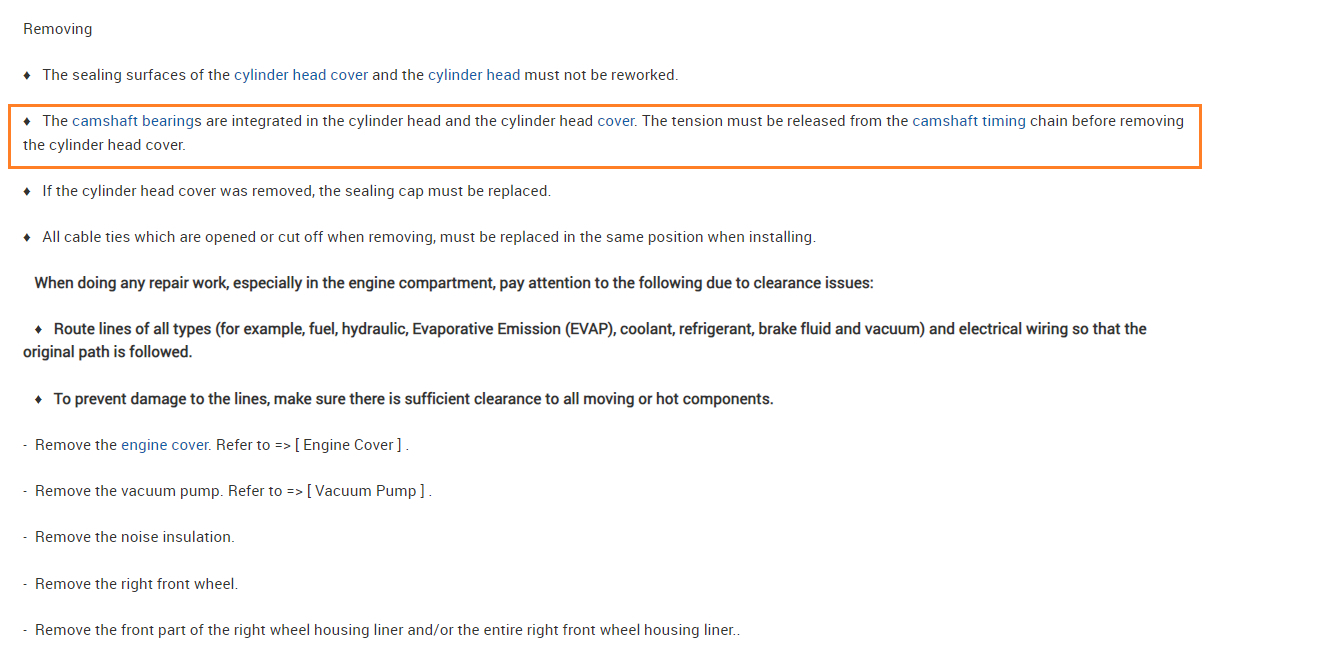 Removing

♦ The sealing surfaces of the cylinder head cover and the cylinder head must not be reworked.

♦ The camshaft bearings are integrated in the cylinder head and the cylinder head cover. The tension must be released from the camshaft timing chain before removing the cylinder head cover.

♦ If the cylinder head cover was removed, the sealing cap must be replaced.

♦ All cable ties which are opened or cut off when removing, must be replaced in the same position when installing.

When doing any repair work, especially in the engine compartment, pay attention to the following due to clearance issues:

♦ Route lines of all types (for example, fuel, hydraulic, Evaporative Emission (EVAP), coolant, refrigerant, brake fluid and vacuum) and electrical wiring so that the original path is followed.

♦ To prevent damage to the lines, make sure there is sufficient clearance to all moving or hot components.

- Remove the engine cover. Refer to => [ Engine Cover ] .

- Remove the vacuum pump. Refer to => [ Vacuum Pump ] .

- Remove the noise insulation.

- Remove the right front wheel.

- Remove the front part of the right wheel housing liner and/or the entire right front wheel housing liner..